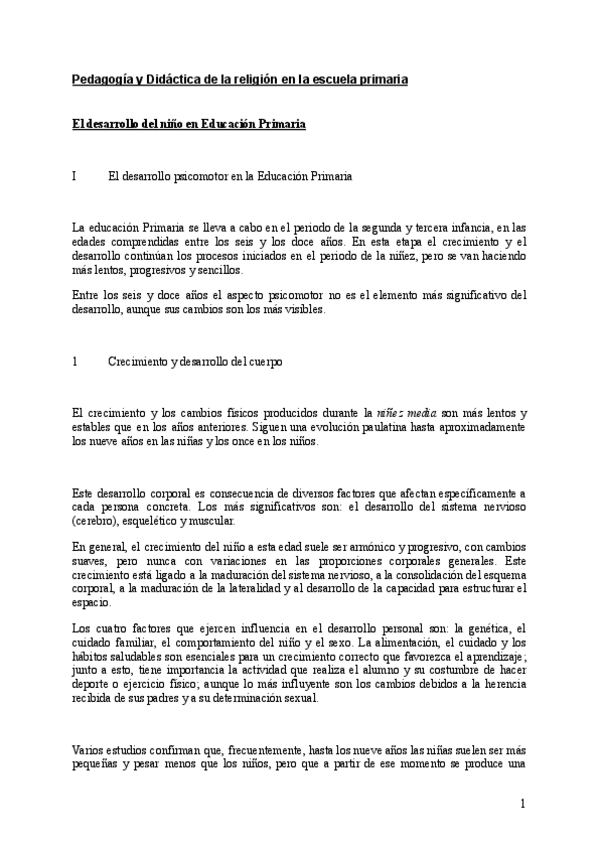 Pedagogía y Didáctica de la religión en la escuela primaria

El desarrollo del niño en Educación Primaria

I El desarrollo psicomotor en la Educación Primaria

La educación Primaria se lleva a cabo en el periodo de la segunda y tercera infancia, en las edades comprendidas entre los seis y los doce años. En esta etapa el crecimiento y el desarrollo continúan los procesos iniciados en el periodo de la niñez, pero se van haciendo más lentos, progresivos y sencillos.

Entre los seis y doce años el aspecto psicomotor no es el elemento más significativo del desarrollo, aunque sus cambios son los más visibles.

1 Crecimiento y desarrollo del cuerpo

El crecimiento y los cambios físicos producidos durante la niñez media son más lentos y estables que en los años anteriores. Siguen una evolución paulatina hasta aproximadamente los nueve años en las niñas y los once en los niños.

Este desarrollo corporal es consecuencia de diversos factores que afectan específicamente a cada persona concreta. Los más significativos son: el desarrollo del sistema nervioso (cerebro), esquelético y muscular.

En general, el crecimiento del niño a esta edad suele ser armónico y progresivo, con cambios suaves, pero nunca con variaciones en las proporciones corporales generales. Este crecimiento está ligado a la maduración del sistema nervioso, a la consolidación del esquema corporal, a la maduración de la lateralidad y al desarrollo de la capacidad para estructurar el espacio.

Los cuatro factores que ejercen influencia en el desarrollo personal son: la genética, el cuidado familiar, el comportamiento del niño y el sexo. La alimentación, el cuidado y los hábitos saludables son esenciales para un crecimiento correcto que favorezca el aprendizaje; junto a esto, tiene importancia la actividad que realiza el alumno y su costumbre de hacer deporte o ejercicio físico; aunque lo más influyente son los cambios debidos a la herencia recibida de sus padres y a su determinación sexual.

Varios estudios confirman que, frecuentemente, hasta los nueve años las niñas suelen ser más pequeñas y pesar menos que los niños, pero que a partir de ese momento se produce una

1